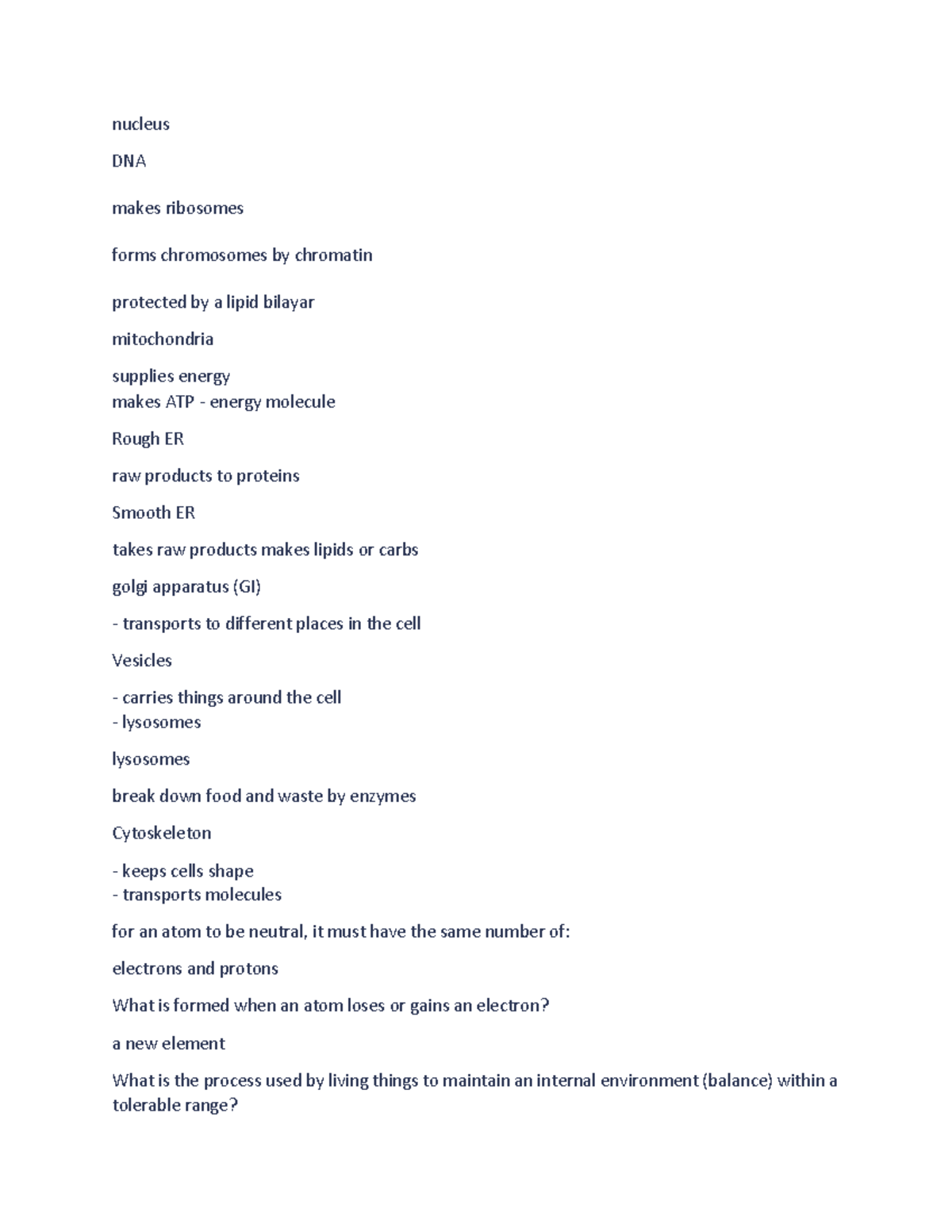 nucleus

DNA

makes ribosomes

forms chromosomes by chromatin

protected by a lipid bilayar

mitochondria

supplies energy
makes ATP - energy molecule

Rough ER

raw products to proteins

Smooth ER

takes raw products makes lipids or carbs

golgi apparatus (GI)

- transports to different places in the cell

Vesicles

- carries things around the cell
- lysosomes

lysosomes

break down food and waste by enzymes

Cytoskeleton

- keeps cells shape
- transports molecules

for an atom to be neutral, it must have the same number of:

electrons and protons

What is formed when an atom loses or gains an electron?

a new element

What is the process used by living things to maintain an internal environment (balance) within a tolerable range?